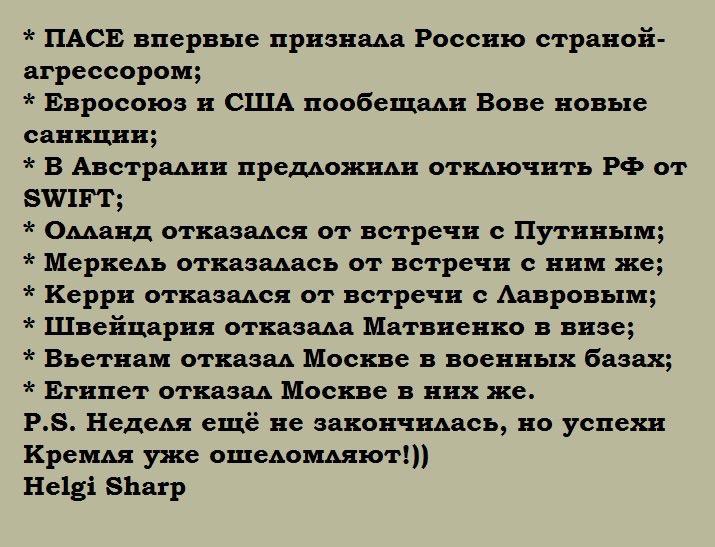 * ПАСЕ впервые признала Россию страной-агрессором;
* Евросоюз и США пообещали Вове новые санкции;
* В Австралии предложили отключить РФ от SWIFT;
* Олланд отказался от встречи с Путиным;
* Меркель отказалась от встречи с ним же;
* Керри отказался от встречи с Лавровым;
* Швейцария отказала Матвиенко в визе;
* Вьетнам отказал Москве в военных базах;
* Египет отказал Москве в них же.
P.S. Неделя ещё не закончилась, но успехи Кремля уже ошеломляют!))
Helgi Sharp